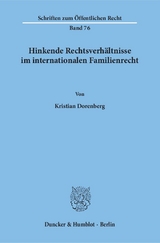 Schriften zum Öffentlichen Recht

Band 76

Hinkende Rechtsverhältnisse im internationalen Familienrecht

Von

Kristian Dorenberg

Duncker & Humblot · Berlin